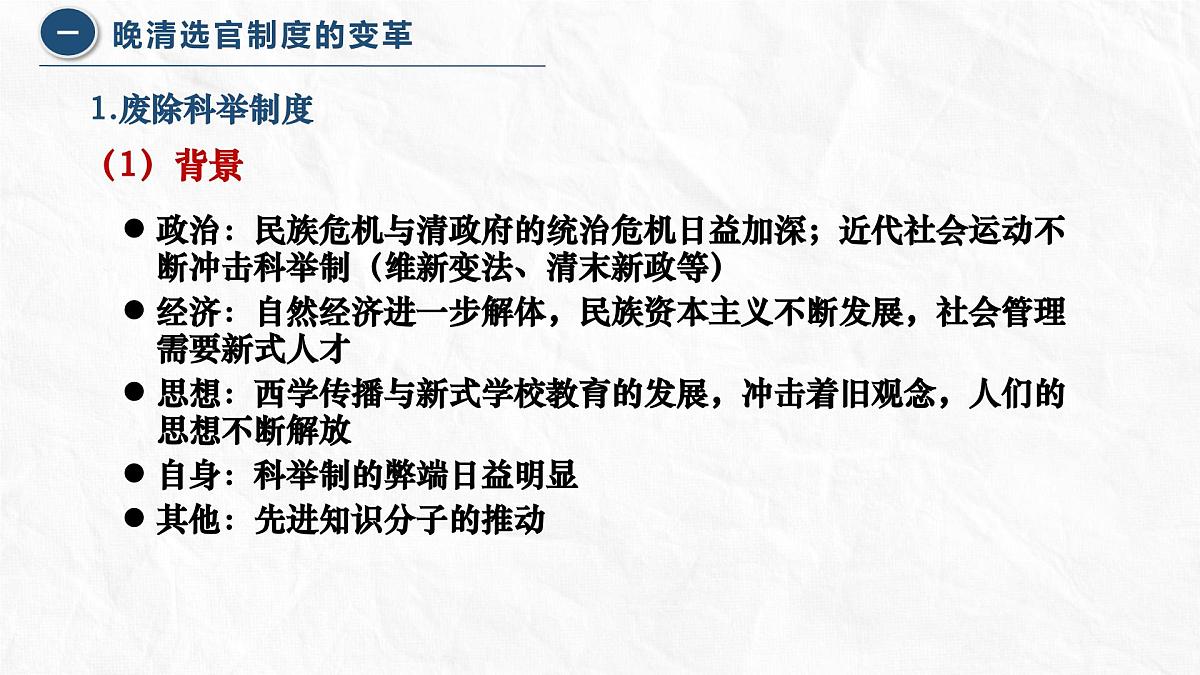 一 晚清选官制度的变革

1.废除科举制度

（1）背景

● 政治：民族危机与清政府的统治危机日益加深；近代社会运动不断冲击科举制（维新变法、清末新政等）

● 经济：自然经济进一步解体，民族资本主义不断发展，社会管理需要新式人才

● 思想：西学传播与新式学校教育的发展，冲击着旧观念，人们的思想不断解放

● 自身：科举制的弊端日益明显

● 其他：先进知识分子的推动